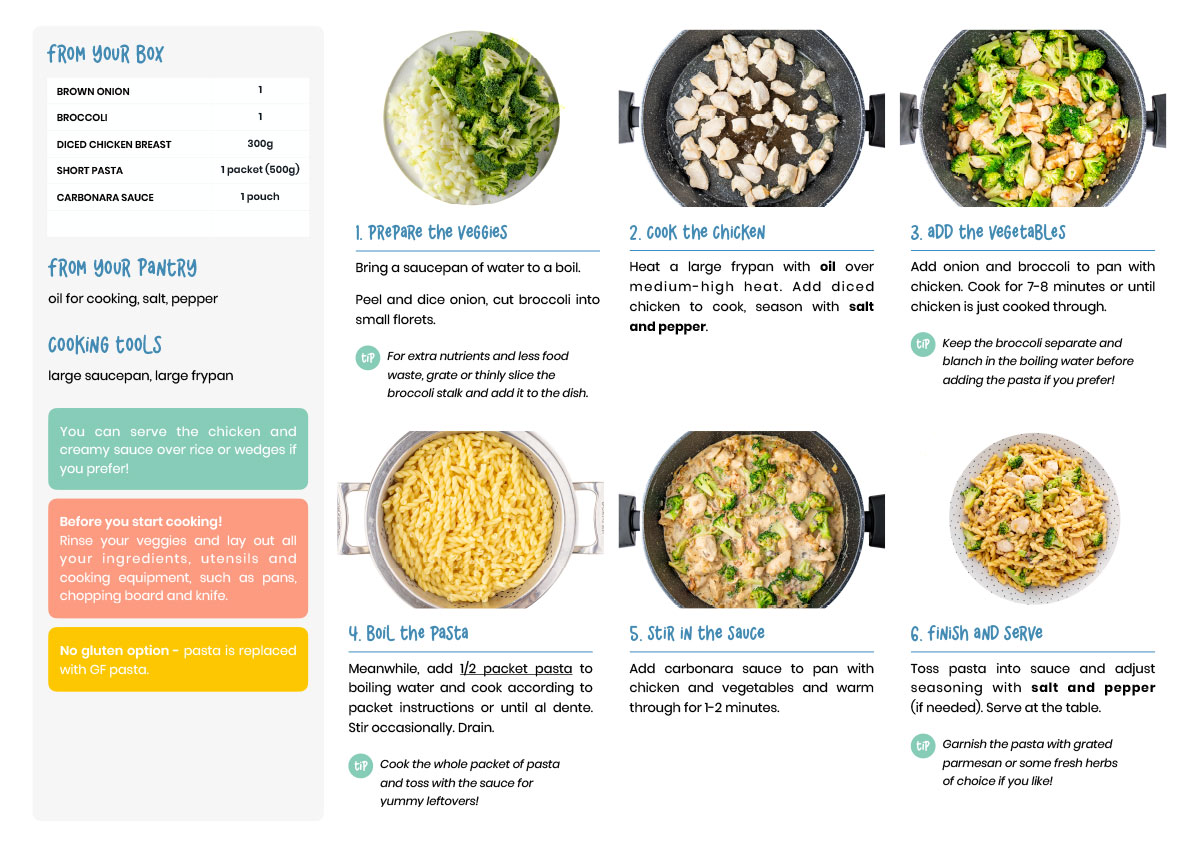 FROM YOUR BOX

| BROWN ONION | 1 |
|---|---|
| BROCCOLI | 1 |
| DICED CHICKEN BREAST | 300g |
| SHORT PASTA | 1 packet (500g) |
| CARBONARA SAUCE | 1 pouch |

FROM YOUR PANTRY

oil for cooking, salt, pepper

COOKING TOOLS

large saucepan, large frypan

You can serve the chicken and creamy sauce over rice or wedges if you prefer!

Before you start cooking!
Rinse your veggies and lay out all your ingredients, utensils and cooking equipment, such as pans, chopping board and knife.

No gluten option - pasta is replaced with GF pasta.

1. PREPARE THE VEGGIES

Bring a saucepan of water to a boil.

Peel and dice onion, cut broccoli into small florets.

TIP For extra nutrients and less food waste, grate or thinly slice the broccoli stalk and add it to the dish.

2. COOK THE CHICKEN

Heat a large frypan with oil over medium-high heat. Add diced chicken to cook, season with salt and pepper.

3. ADD THE VEGETABLES

Add onion and broccoli to pan with chicken. Cook for 7-8 minutes or until chicken is just cooked through.

TIP Keep the broccoli separate and blanch in the boiling water before adding the pasta if you prefer!

4. BOIL THE PASTA

Meanwhile, add 1/2 packet pasta to boiling water and cook according to packet instructions or until al dente. Stir occasionally. Drain.

TIP Cook the whole packet of pasta and toss with the sauce for yummy leftovers!

5. STIR IN THE SAUCE

Add carbonara sauce to pan with chicken and vegetables and warm through for 1-2 minutes.

6. FINISH AND SERVE

Toss pasta into sauce and adjust seasoning with salt and pepper (if needed). Serve at the table.

TIP Garnish the pasta with grated parmesan or some fresh herbs of choice if you like!